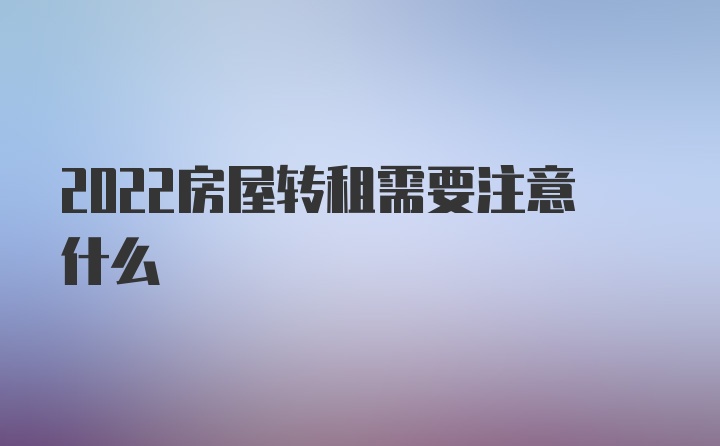 2022房屋转租需要注意什么